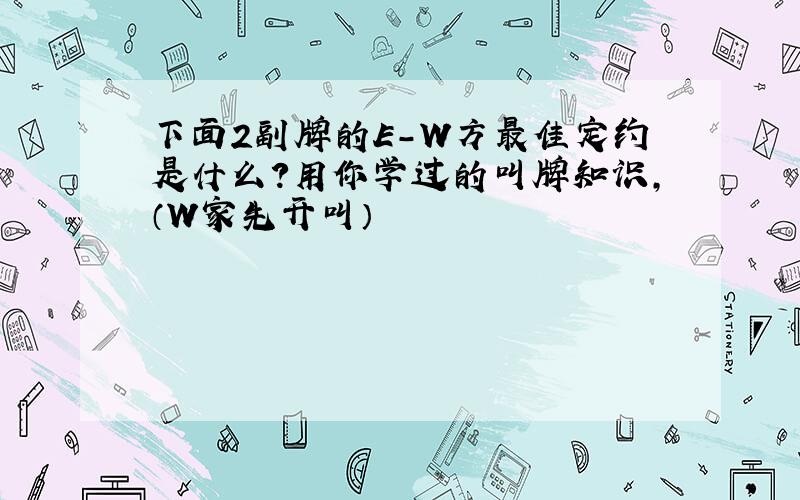 下面2副牌的E-W方最佳定约是什么?用你学过的叫牌知识,(W家先开叫)

STATIONERY